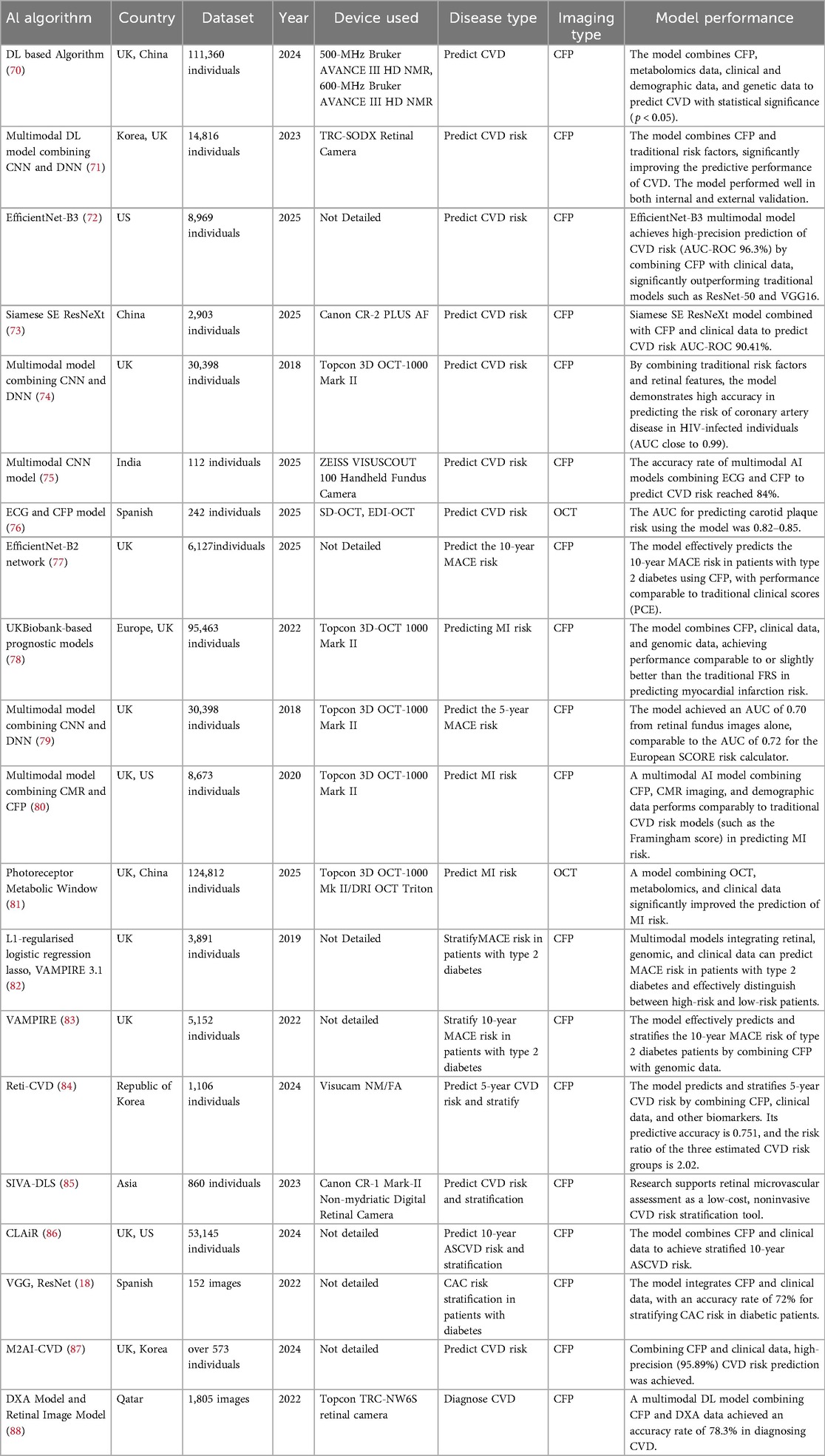 | AI algorithm | Country | Dataset | Year | Device used | Disease type | Imaging type | Model performance |
|---|---|---|---|---|---|---|---|
| DL based Algorithm (70) | UK, China | 111,360 individuals | 2024 | 500-MHz Bruker AVANCE III HD NMR, 600-MHz Bruker AVANCE III HD NMR | Predict CVD | CFP | The model combines CFP, metabolomics data, clinical and demographic data, and genetic data to predict CVD with statistical significance ($p < 0.05$). |
| Multimodal DL model combining CNN and DNN (71) | Korea, UK | 14,816 individuals | 2023 | TRC-SODX Retinal Camera | Predict CVD risk | CFP | The model combines CFP and traditional risk factors, significantly improving the predictive performance of CVD. The model performed well in both internal and external validation. |
| EfficientNet-B3 (72) | US | 8,969 individuals | 2025 | Not Detailed | Predict CVD risk | CFP | EfficientNet-B3 multimodal model achieves high-precision prediction of CVD risk (AUC-ROC 96.3%) by combining CFP with clinical data, significantly outperforming traditional models such as ResNet-50 and VGG16. |
| Siamese SE ResNeXt (73) | China | 2,903 individuals | 2025 | Canon CR-2 PLUS AF | Predict CVD risk | CFP | Siamese SE ResNeXt model combined with CFP and clinical data to predict CVD risk AUC-ROC 90.41%. |
| Multimodal model combining CNN and DNN (74) | UK | 30,398 individuals | 2018 | Topcon 3D OCT-1000 Mark II | Predict CVD risk | CFP | By combining traditional risk factors and retinal features, the model demonstrates high accuracy in predicting the risk of coronary artery disease in HIV-infected individuals (AUC close to 0.99). |
| Multimodal CNN model (75) | India | 112 individuals | 2025 | ZEISS VISUSCOUT 100 Handheld Fundus Camera | Predict CVD risk | CFP | The accuracy rate of multimodal AI models combining ECG and CFP to predict CVD risk reached 84%. |
| ECG and CFP model (76) | Spanish | 242 individuals | 2025 | SD-OCT, EDI-OCT | Predict CVD risk | OCT | The AUC for predicting carotid plaque risk using the model was 0.82–0.85. |
| EfficientNet-B2 network (77) | UK | 6,127individuals | 2025 | Not Detailed | Predict the 10-year MACE risk | CFP | The model effectively predicts the 10-year MACE risk in patients with type 2 diabetes using CFP, with performance comparable to traditional clinical scores (PCE). |
| UKBiobank-based prognostic models (78) | Europe, UK | 95,463 individuals | 2022 | Topcon 3D-OCT 1000 Mark II | Predicting MI risk | CFP | The model combines CFP, clinical data, and genomic data, achieving performance comparable to or slightly better than the traditional FRS in predicting myocardial infarction risk. |
| Multimodal model combining CNN and DNN (79) | UK | 30,398 individuals | 2018 | Topcon 3D OCT-1000 Mark II | Predict the 5-year MACE risk | CFP | The model achieved an AUC of 0.70 from retinal fundus images alone, comparable to the AUC of 0.72 for the European SCORE risk calculator. |
| Multimodal model combining CMR and CFP (80) | UK, US | 8,673 individuals | 2020 | Topcon 3D OCT-1000 Mark II | Predict MI risk | CFP | A multimodal AI model combining CFP, CMR imaging, and demographic data performs comparably to traditional CVD risk models (such as the Framingham score) in predicting MI risk. |
| Photoreceptor Metabolic Window (81) | UK, China | 124,812 individuals | 2025 | Topcon 3D OCT-1000 Mk II/DRI OCT Triton | Predict MI risk | OCT | A model combining OCT, metabolomics, and clinical data significantly improved the prediction of MI risk. |
| L1-regularised logistic regression lasso, VAMPIRE 3.1 (82) | UK | 3,891 individuals | 2019 | Not Detailed | StratifyMACE risk in patients with type 2 diabetes | CFP | Multimodal models integrating retinal, genomic, and clinical data can predict MACE risk in patients with type 2 diabetes and effectively distinguish between high-risk and low-risk patients. |
| VAMPIRE (83) | UK | 5,152 individuals | 2022 | Not detailed | Stratify 10-year MACE risk in patients with type 2 diabetes | CFP | The model effectively predicts and stratifies the 10-year MACE risk of type 2 diabetes patients by combining CFP with genomic data. |
| Reti-CVD (84) | Republic of Korea | 1,106 individuals | 2024 | Visucam NM/FA | Predict 5-year CVD risk and stratify | CFP | The model predicts and stratifies 5-year CVD risk by combining CFP, clinical data, and other biomarkers. Its predictive accuracy is 0.751, and the risk ratio of the three estimated CVD risk groups is 2.02. |
| SIVA-DLS (85) | Asia | 860 individuals | 2023 | Canon CR-1 Mark-II Non-mydriatic Digital Retinal Camera | Predict CVD risk and stratification | CFP | Research supports retinal microvascular assessment as a low-cost, noninvasive CVD risk stratification tool. |
| CLAiR (86) | UK, US | 53,145 individuals | 2024 | Not detailed | Predict 10-year ASCVD risk and stratification | CFP | The model combines CFP and clinical data to achieve stratified 10-year ASCVD risk. |
| VGG, ResNet (18) | Spanish | 152 images | 2022 | Not detailed | CAC risk stratification in patients with diabetes | CFP | The model integrates CFP and clinical data, with an accuracy rate of 72% for stratifying CAC risk in diabetic patients. |
| M2AI-CVD (87) | UK, Korea | over 573 individuals | 2024 | Not detailed | Predict CVD risk | CFP | Combining CFP and clinical data, high-precision (95.89%) CVD risk prediction was achieved. |
| DXA Model and Retinal Image Model (88) | Qatar | 1,805 images | 2022 | Topcon TRC-NW6S retinal camera | Diagnose CVD | CFP | A multimodal DL model combining CFP and DXA data achieved an accuracy rate of 78.3% in diagnosing CVD. |